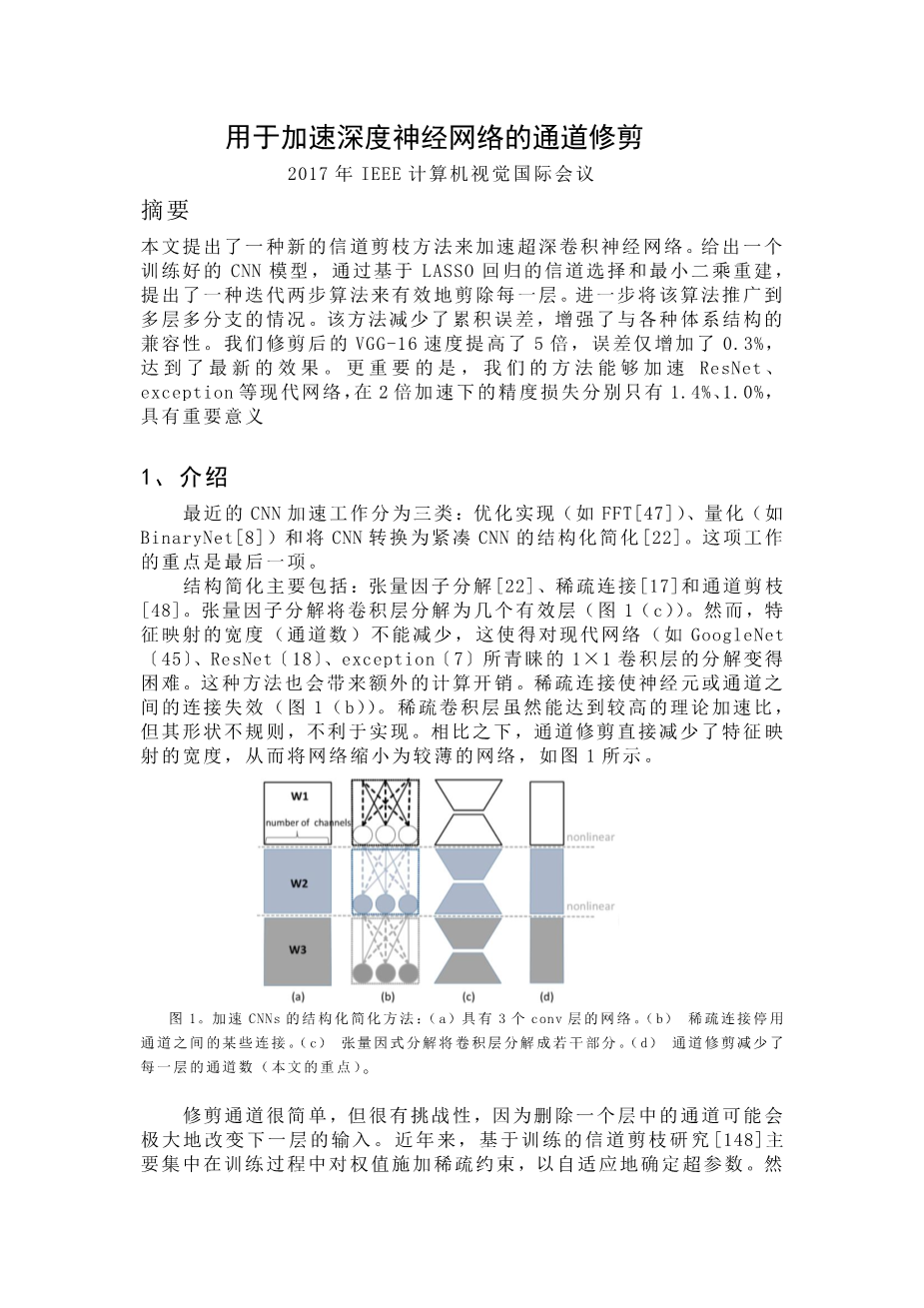 用于加速深度神经网络的通道修剪

2017 年 IEEE 计算机视觉国际会议

摘要

本文提出了一种新的信道剪枝方法来加速超深卷积神经网络。给出一个训练好的 CNN 模型，通过基于 LASSO 回归的信道选择和最小二乘重建，提出了一种迭代两步算法来有效地剪除每一层。进一步将该算法推广到多层多分支的情况。该方法减少了累积误差，增强了与各种体系结构的兼容性。我们修剪后的 VGG-16 速度提高了 5 倍，误差仅增加了 0.3%，达到了最新的效果。更重要的是，我们的方法能够加速 ResNet、exception 等现代网络，在 2 倍加速下的精度损失分别只有 1.4%、1.0%，具有重要意义

1、介绍

最近的 CNN 加速工作分为三类：优化实现（如 FFT[47]）、量化（如 BinaryNet[8]）和将 CNN 转换为紧凑 CNN 的结构化简化[22]。这项工作的重点是最后一项。

结构简化主要包括：张量因子分解[22]、稀疏连接[17]和通道剪枝[48]。张量因子分解将卷积层分解为几个有效层（图 1（c））。然而，特征映射的宽度（通道数）不能减少，这使得对现代网络（如 GoogleNet〔45〕、ResNet〔18〕、exception〔7〕所青睐的 1×1 卷积层的分解变得困难。这种方法也会带来额外的计算开销。稀疏连接使神经元或通道之间的连接失效（图 1（b））。稀疏卷积层虽然能达到较高的理论加速比，但其形状不规则，不利于实现。相比之下，通道修剪直接减少了特征映射的宽度，从而将网络缩小为较薄的网络，如图 1 所示。

W1
number of channels
W2
W3
nonlinear
nonlinear
(a)
(b)
(c)
(d)

图 1。加速 CNNs 的结构化简化方法：（a）具有 3 个 conv 层的网络。（b） 稀疏连接停用通道之间的某些连接。（c） 张量因式分解将卷积层分解成若干部分。（d） 通道修剪减少了每一层的通道数（本文的重点）。

修剪通道很简单，但很有挑战性，因为删除一个层中的通道可能会极大地改变下一层的输入。近年来，基于训练的信道剪枝研究[148]主要集中在训练过程中对权值施加稀疏约束，以自适应地确定超参数。然